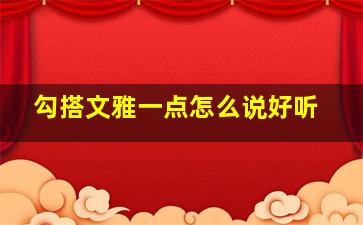 勾搭文雅一点怎么说好听